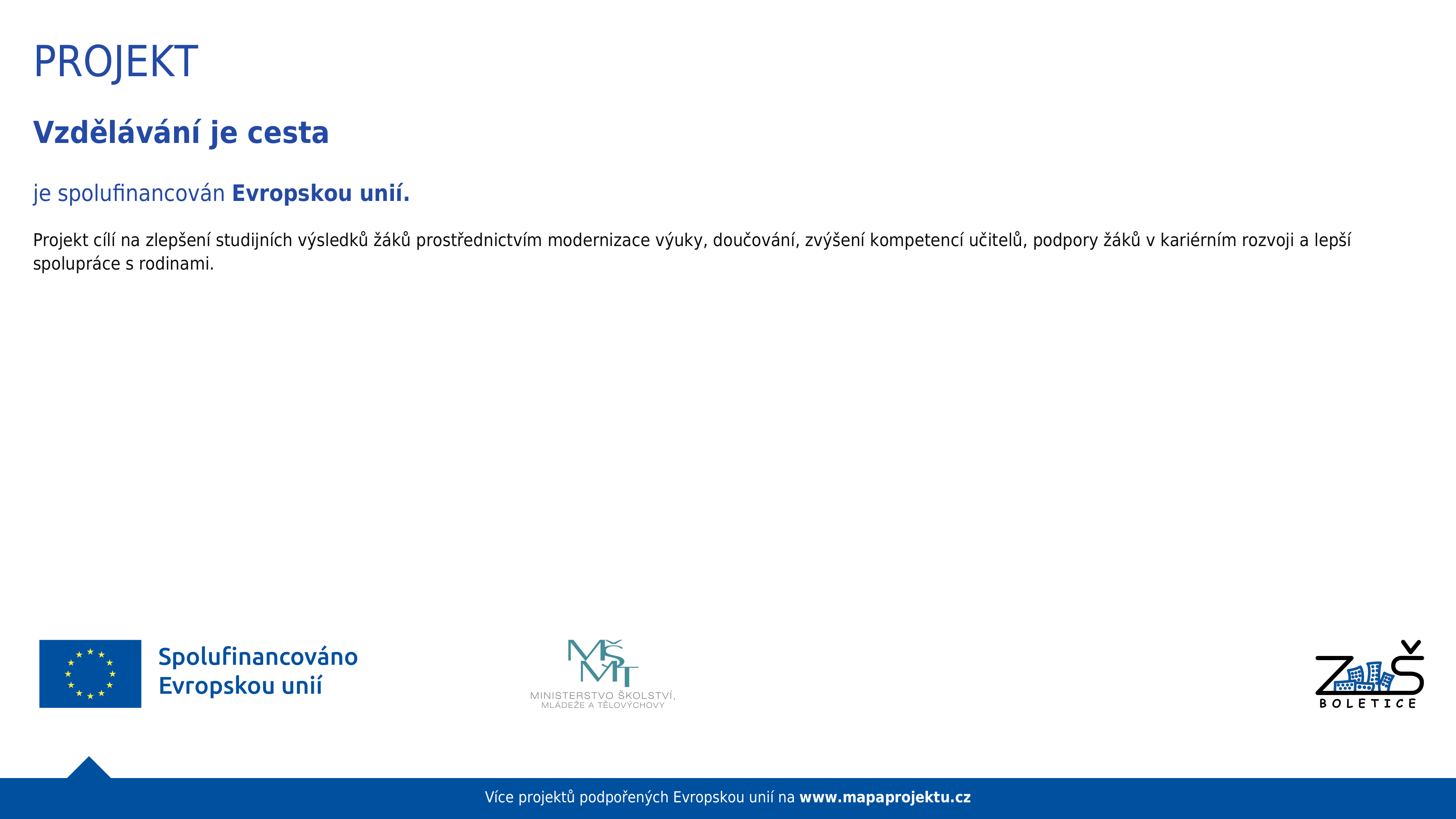 PROJEKT

Vzdělávání je cesta

je spolufinancován Evropskou unií.

Projekt cílí na zlepšení studijních výsledků žáků prostřednictvím modernizace výuky, doučování, zvýšení kompetencí učitelů, podpory žáků v kariérním rozvoji a lepší spolupráce s rodinami.

Spolufinancováno
Evropskou unií

MŠMT
MINISTERSTVO ŠKOLSTVÍ,
MLÁDEŽE A TĚLOVÝCHOVY

ZŠ
BOLETICE

Více projektů podpořených Evropskou unií na www.mapaprojektu.cz